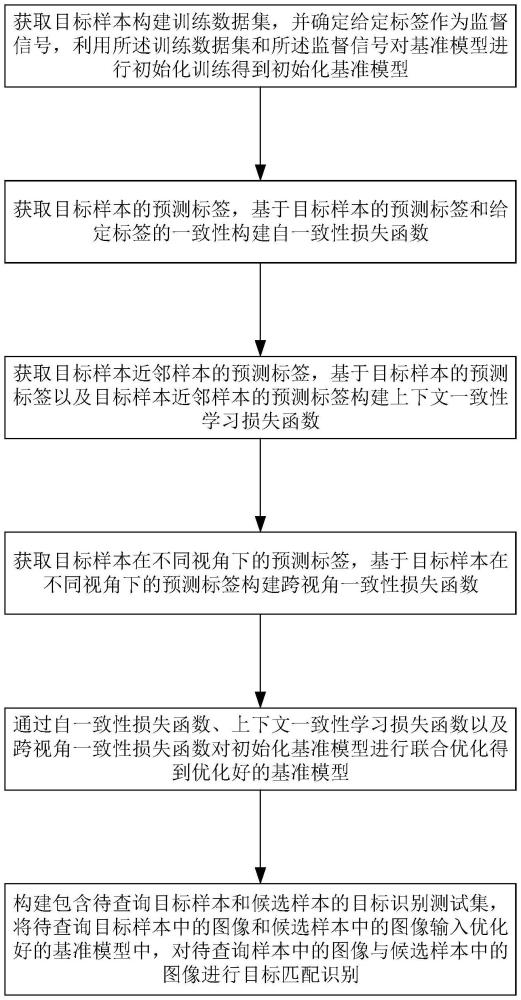 获取目标样本构建训练数据集，并确定给定标签作为监督信号，利用所述训练数据集和所述监督信号对基准模型进行初始化训练得到初始化基准模型

获取目标样本的预测标签，基于目标样本的预测标签和给定标签的一致性构建自一致性损失函数

获取目标样本近邻样本的预测标签，基于目标样本的预测标签以及目标样本近邻样本的预测标签构建上下文一致性学习损失函数

获取目标样本在不同视角下的预测标签，基于目标样本在不同视角下的预测标签构建跨视角一致性损失函数

通过自一致性损失函数、上下文一致性学习损失函数以及跨视角一致性损失函数对初始化基准模型进行联合优化得到优化好的基准模型

构建包含待查询目标样本和候选样本的目标识别测试集，将待查询目标样本中的图像和候选样本中的图像输入优化好的基准模型中，对待查询样本中的图像与候选样本中的图像进行目标匹配识别